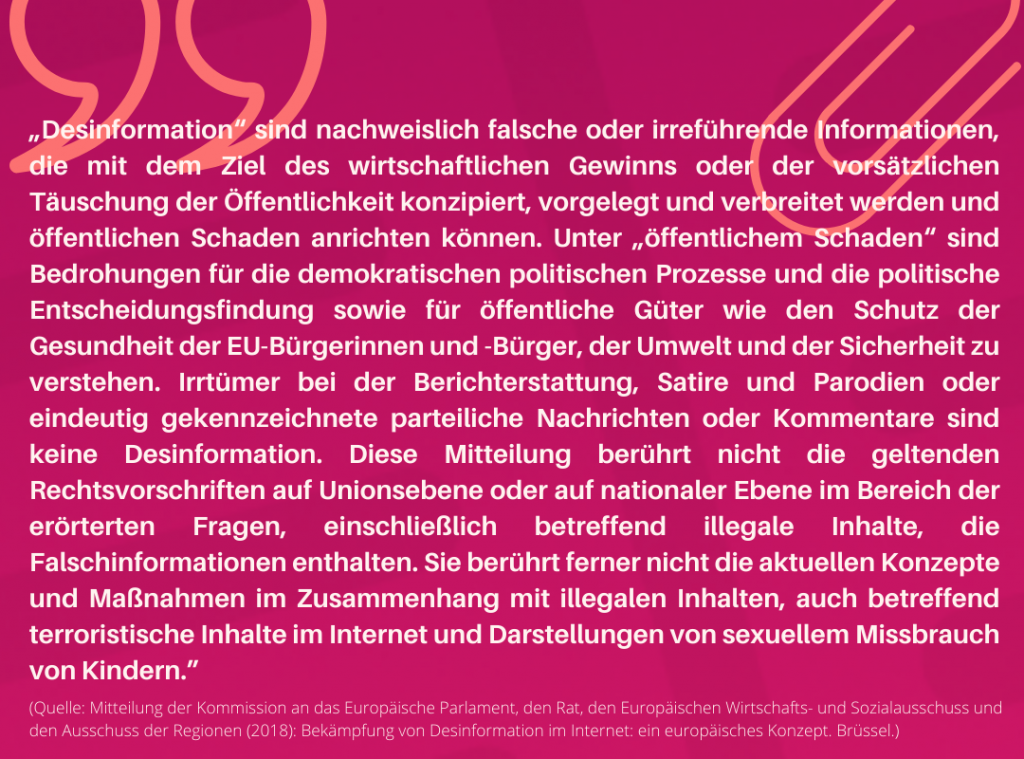 „Desinformation“ sind nachweislich falsche oder irreführende Informationen, die mit dem Ziel des wirtschaftlichen Gewinns oder der vorsätzlichen Täuschung der Öffentlichkeit konzipiert, vorgelegt und verbreitet werden und öffentlichen Schaden anrichten können. Unter „öffentlichem Schaden“ sind Bedrohungen für die demokratischen politischen Prozesse und die politische Entscheidungsfindung sowie für öffentliche Güter wie den Schutz der Gesundheit der EU-Bürgerinnen und -Bürger, der Umwelt und der Sicherheit zu verstehen. Irrtümer bei der Berichterstattung, Satire und Parodien oder eindeutig gekennzeichnete parteiliche Nachrichten oder Kommentare sind keine Desinformation. Diese Mitteilung berührt nicht die geltenden Rechtsvorschriften auf Unionsebene oder auf nationaler Ebene im Bereich der erörterten Fragen, einschließlich betreffend illegale Inhalte, die Falschinformationen enthalten. Sie berührt ferner nicht die aktuellen Konzepte und Maßnahmen im Zusammenhang mit illegalen Inhalten, auch betreffend terroristische Inhalte im Internet und Darstellungen von sexuellem Missbrauch von Kindern.“

(Quelle: Mitteilung der Kommission an das Europäische Parlament, den Rat, den Europäischen Wirtschafts- und Sozialausschuss und den Ausschuss der Regionen (2018): Bekämpfung von Desinformation im Internet: ein europäisches Konzept. Brüssel.)